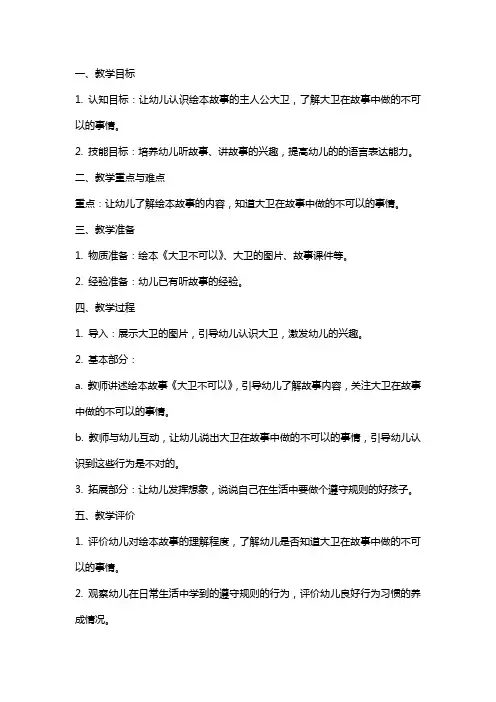 一、教学目标

1. 认知目标：让幼儿认识绘本故事的主人公大卫，了解大卫在故事中做的不可以的事情。

2. 技能目标：培养幼儿听故事、讲故事的兴趣，提高幼儿的的语言表达能力。

二、教学重点与难点

重点：让幼儿了解绘本故事的内容，知道大卫在故事中做的不可以的事情。

三、教学准备

1. 物质准备：绘本《大卫不可以》、大卫的图片、故事课件等。

2. 经验准备：幼儿已有听故事的经验。

四、教学过程

1. 导入：展示大卫的图片，引导幼儿认识大卫，激发幼儿的兴趣。

2. 基本部分：

a. 教师讲述绘本故事《大卫不可以》，引导幼儿了解故事内容，关注大卫在故事中做的不可以的事情。

b. 教师与幼儿互动，让幼儿说出大卫在故事中做的不可以的事情，引导幼儿认识到这些行为是不对的。

3. 拓展部分：让幼儿发挥想象，说说自己在生活中要做个遵守规则的好孩子。

五、教学评价

1. 评价幼儿对绘本故事的理解程度，了解幼儿是否知道大卫在故事中做的不可以的事情。

2. 观察幼儿在日常生活中学到的遵守规则的行为，评价幼儿良好行为习惯的养成情况。